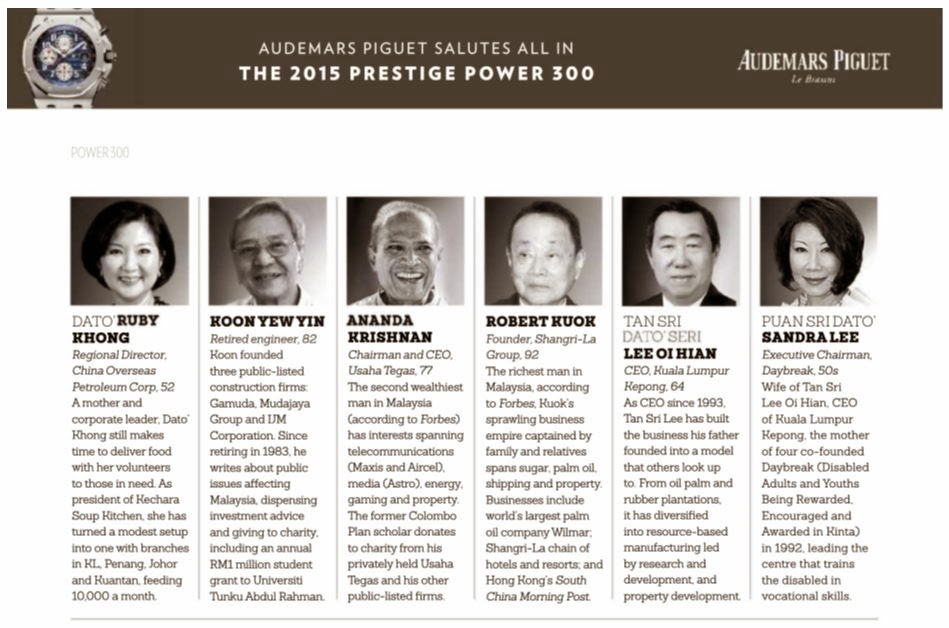 AUDEMARS PIGUET SALUTES ALL IN
THE 2015 PRESTIGE POWER 300

AUDEMARS PIGUET
Le Brassus

POWER 300

DATO' RUBY KHONG
Regional Director, China Overseas Petroleum Corp, 52
A mother and corporate leader, Dato' Khong still makes time to deliver food with her volunteers to those in need. As president of Kechara Soup Kitchen, she has turned a modest setup into one with branches in KL, Penang, Johor and Kuantan, feeding 10,000 a month.

KOON YEW YIN
Retired engineer, 82
Koon founded three public-listed construction firms: Gamuda, Mudajaya Group and IJM Corporation. Since retiring in 1983, he writes about public issues affecting Malaysia, dispensing investment advice and giving to charity, including an annual RM1 million student grant to Universiti Tunku Abdul Rahman.

ANANDA KRISHNAN
Chairman and CEO, Usaha Tegas, 77
The second wealthiest man in Malaysia (according to Forbes) has interests spanning telecommunications (Maxis and Aircel), media (Astro), energy, gaming and property. The former Colombo Plan scholar donates to charity from his privately held Usaha Tegas and his other public-listed firms.

ROBERT KUOK
Founder, Shangri-La Group, 92
The richest man in Malaysia, according to Forbes, Kuok's sprawling business empire captained by family and relatives spans sugar, palm oil, shipping and property. Businesses include world's largest palm oil company Wilmar; Shangri-La chain of hotels and resorts; and Hong Kong's South China Morning Post.

TAN SRI DATO' SERI LEE OI HIAN
CEO, Kuala Lumpur Kepong, 64
As CEO since 1993, Tan Sri Lee has built the business his father founded into a model that others look up to. From oil palm and rubber plantations, it has diversified into resource-based manufacturing led by research and development, and property development.

PUAN SRI DATO' SANDRA LEE
Executive Chairman, Daybreak, 50s
Wife of Tan Sri Lee Oi Hian, CEO of Kuala Lumpur Kepong, the mother of four co-founded Daybreak (Disabled Adults and Youths Being Rewarded, Encouraged and Awarded in Kinta) in 1992, leading the centre that trains the disabled in vocational skills.